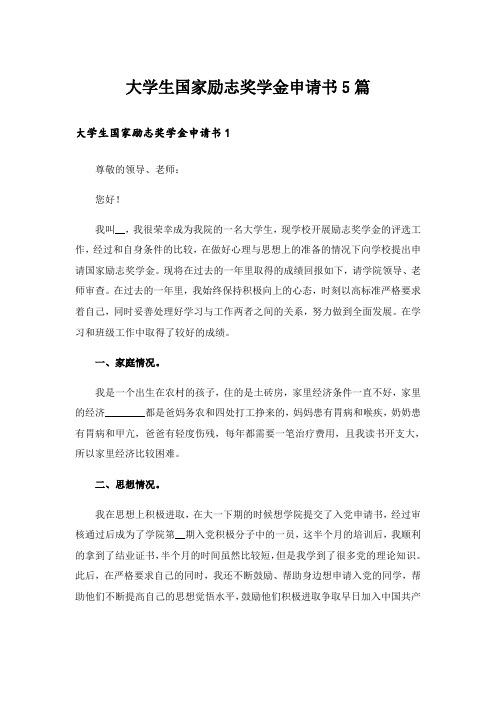 大学生国家励志奖学金申请书5篇

大学生国家励志奖学金申请书1

尊敬的领导、老师：

您好！

我叫__，我很荣幸成为我院的一名大学生，现学校开展励志奖学金的评选工作，经过和自身条件的比较，在做好心理与思想上的准备的情况下向学校提出申请国家励志奖学金。现将在过去的一年里取得的成绩回报如下，请学院领导、老师审查。在过去的一年里，我始终保持积极向上的心态，时刻以高标准严格要求着自己，同时妥善处理好学习与工作两者之间的关系，努力做到全面发展。在学习和班级工作中取得了较好的成绩。

一、家庭情况。

我是一个出生在农村的孩子，住的是土砖房，家里经济条件一直不好，家里的经济________都是爸妈务农和四处打工挣来的，妈妈患有胃病和喉疾，奶奶患有胃病和甲亢，爸爸有轻度伤残，每年都需要一笔治疗费用，且我读书开支大，所以家里经济比较困难。

二、思想情况。

我在思想上积极进取，在大一下期的时候想学院提交了入党申请书，经过审核通过后成为了学院第__期入党积极分子中的一员，这半个月的培训后，我顺利的拿到了结业证书，半个月的时间虽然比较短，但是我学到了很多党的理论知识。此后，在严格要求自己的同时，我还不断鼓励、帮助身边想申请入党的同学，帮助他们不断提高自己的思想觉悟水平，鼓励他们积极进取争取早日加入中国共产